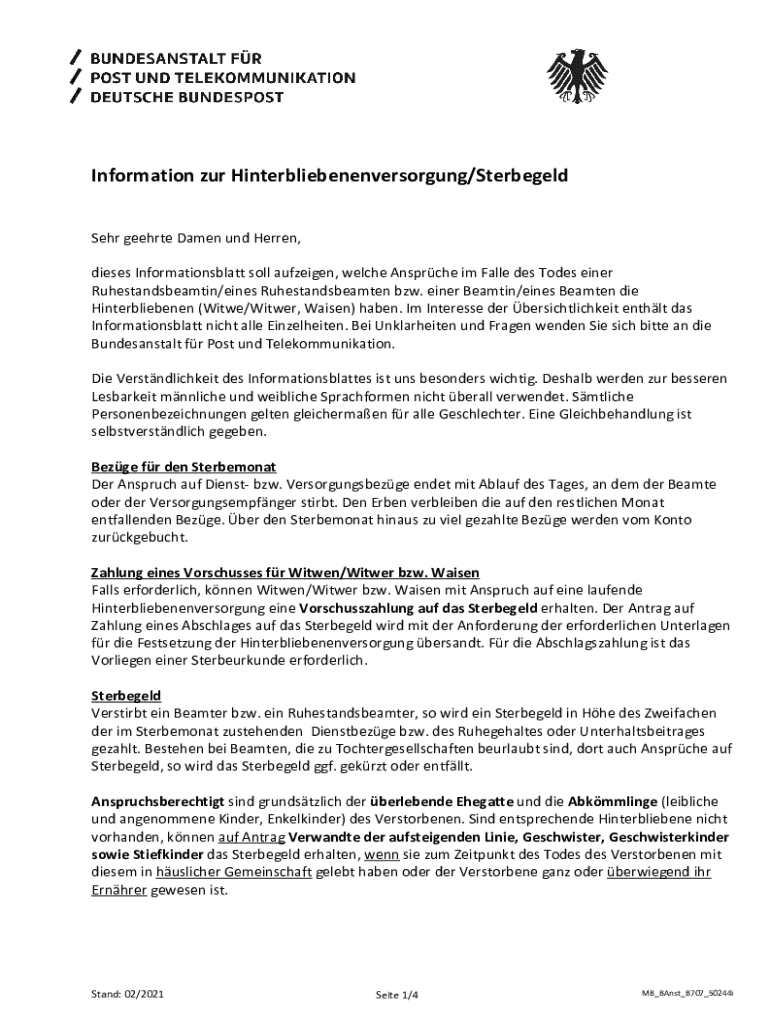 BUNDESANSTALT FÜR
POST UND TELEKOMMUNIKATION
DEUTSCHE BUNDESPOST

Information zur Hinterbliebenenversorgung/Sterbegeld

Sehr geehrte Damen und Herren,

dieses Informationsblatt soll aufzeigen, welche Ansprüche im Falle des Todes einer Ruhestandsbeamtin/eines Ruhestandsbeamten bzw. einer Beamtin/eines Beamten die Hinterbliebenen (Witwe/Witwer, Waisen) haben. Im Interesse der Übersichtlichkeit enthält das Informationsblatt nicht alle Einzelheiten. Bei Unklarheiten und Fragen wenden Sie sich bitte an die Bundesanstalt für Post und Telekommunikation.

Die Verständlichkeit des Informationsblattes ist uns besonders wichtig. Deshalb werden zur besseren Lesbarkeit männliche und weibliche Sprachformen nicht überall verwendet. Sämtliche Personenbezeichnungen gelten gleichermaßen für alle Geschlechter. Eine Gleichbehandlung ist selbstverständlich gegeben.

Bezüge für den Sterbemonat
Der Anspruch auf Dienst- bzw. Versorgungsbezüge endet mit Ablauf des Tages, an dem der Beamte oder der Versorgungsempfänger stirbt. Den Erben verbleiben die auf den restlichen Monat entfallenden Bezüge. Über den Sterbemonat hinaus zu viel gezahlte Bezüge werden vom Konto zurückgebucht.

Zahlung eines Vorschusses für Witwen/Witwer bzw. Waisen
Falls erforderlich, können Witwen/Witwer bzw. Waisen mit Anspruch auf eine laufende Hinterbliebenenversorgung eine Vorschusszahlung auf das Sterbegeld erhalten. Der Antrag auf Zahlung eines Abschlages auf das Sterbegeld wird mit der Anforderung der erforderlichen Unterlagen für die Festsetzung der Hinterbliebenenversorgung übersandt. Für die Abschlagszahlung ist das Vorliegen einer Sterbeurkunde erforderlich.

Sterbegeld
Verstirbt ein Beamter bzw. ein Ruhestandsbeamter, so wird ein Sterbegeld in Höhe des Zweifachen der im Sterbemonat zustehenden Dienstbezüge bzw. des Ruhegehaltes oder Unterhaltsbeitrages gezahlt. Bestehen bei Beamten, die zu Tochtergesellschaften beurlaubt sind, dort auch Ansprüche auf Sterbegeld, so wird das Sterbegeld ggf. gekürzt oder entfällt.

Anspruchsberechtigt sind grundsätzlich der überlebende Ehegatte und die Abkömmlinge (leibliche und angenommene Kinder, Enkelkinder) des Verstorbenen. Sind entsprechende Hinterbliebene nicht vorhanden, können auf Antrag Verwandte der aufsteigenden Linie, Geschwister, Geschwisterkinder sowie Stiefkinder das Sterbegeld erhalten, wenn sie zum Zeitpunkt des Todes des Verstorbenen mit diesem in häuslicher Gemeinschaft gelebt haben oder der Verstorbene ganz oder überwiegend ihr Ernährer gewesen ist.

Stand: 02/2021
Seite 1/4
MB_BAnst_8707_50244i